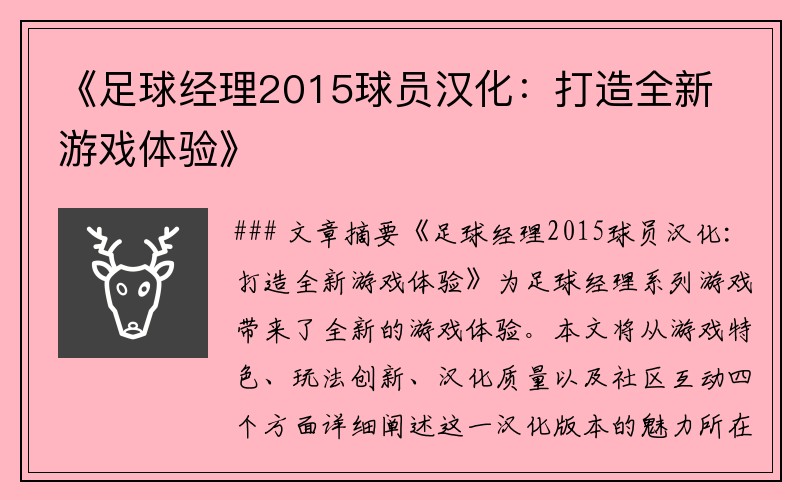 《足球经理2015球员汉化：打造全新游戏体验》

### 文章摘要《足球经理2015球员汉化：打造全新游戏体验》为足球经理系列游戏带来了全新的游戏体验。本文将从游戏特色、玩法创新、汉化质量以及社区互动四个方面详细阐述这一汉化版本的魅力所在